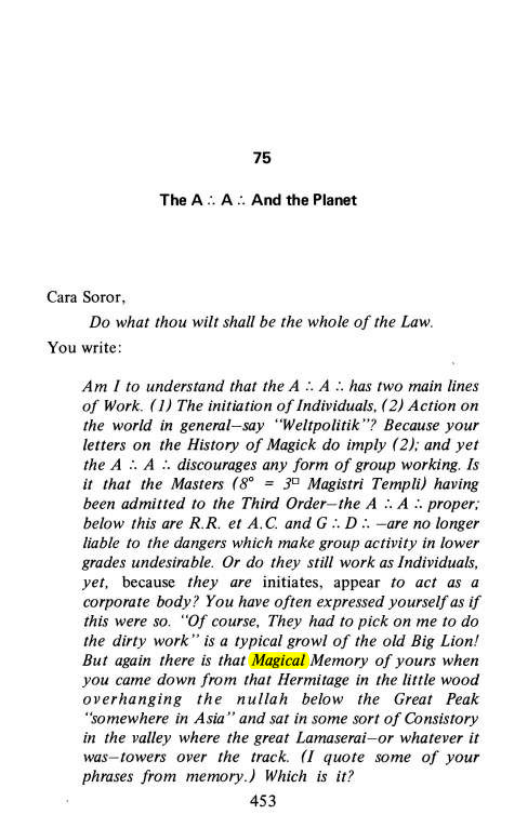 75

The A ∴ A ∴ And the Planet

Cara Soror,

Do what thou wilt shall be the whole of the Law.

You write:

Am I to understand that the A ∴ A ∴ has two main lines of Work. (1) The initiation of Individuals, (2) Action on the world in general–say "Weltpolitik"? Because your letters on the History of Magick do imply (2); and yet the A ∴ A ∴ discourages any form of group working. Is it that the Masters ($8° = 3^{□}$ Magistri Templi) having been admitted to the Third Order–the A ∴ A ∴ proper; below this are R.R. et A.C. and G ∴ D ∴ –are no longer liable to the dangers which make group activity in lower grades undesirable. Or do they still work as Individuals, yet, because they are initiates, appear to act as a corporate body? You have often expressed yourself as if this were so. "Of course, They had to pick on me to do the dirty work" is a typical growl of the old Big Lion! But again there is that Magical Memory of yours when you came down from that Hermitage in the little wood overhanging the nullah below the Great Peak "somewhere in Asia" and sat in some sort of Consistory in the valley where the great Lamaserai–or whatever it was–towers over the track. (I quote some of your phrases from memory.) Which is it?

453